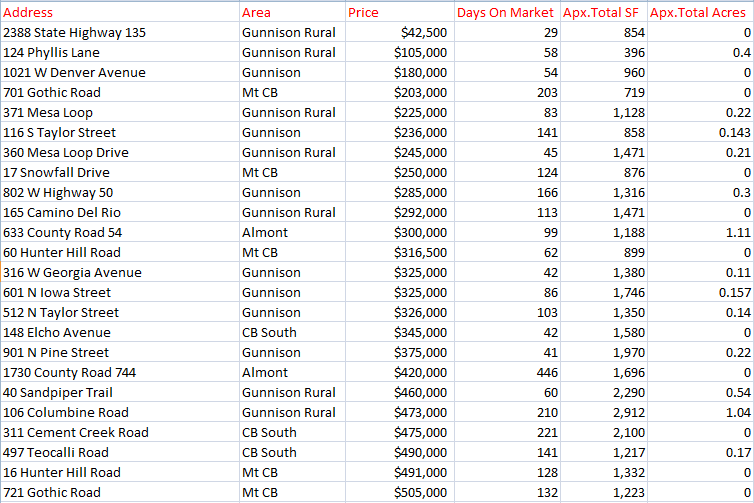 | Address | Area | Price | Days On Market | Apx.Total SF | Apx.Total Acres |
|---|---|---|---|---|---|
| 2388 State Highway 135 | Gunnison Rural | $42,500 | 29 | 854 | 0 |
| 124 Phyllis Lane | Gunnison Rural | $105,000 | 58 | 396 | 0.4 |
| 1021 W Denver Avenue | Gunnison | $180,000 | 54 | 960 | 0 |
| 701 Gothic Road | Mt CB | $203,000 | 203 | 719 | 0 |
| 371 Mesa Loop | Gunnison Rural | $225,000 | 83 | 1,128 | 0.22 |
| 116 S Taylor Street | Gunnison | $236,000 | 141 | 858 | 0.143 |
| 360 Mesa Loop Drive | Gunnison Rural | $245,000 | 45 | 1,471 | 0.21 |
| 17 Snowfall Drive | Mt CB | $250,000 | 124 | 876 | 0 |
| 802 W Highway 50 | Gunnison | $285,000 | 166 | 1,316 | 0.3 |
| 165 Camino Del Rio | Gunnison Rural | $292,000 | 113 | 1,471 | 0 |
| 633 County Road 54 | Almont | $300,000 | 99 | 1,188 | 1.11 |
| 60 Hunter Hill Road | Mt CB | $316,500 | 62 | 899 | 0 |
| 316 W Georgia Avenue | Gunnison | $325,000 | 42 | 1,380 | 0.11 |
| 601 N Iowa Street | Gunnison | $325,000 | 86 | 1,746 | 0.157 |
| 512 N Taylor Street | Gunnison | $326,000 | 103 | 1,350 | 0.14 |
| 148 Elcho Avenue | CB South | $345,000 | 42 | 1,580 | 0 |
| 901 N Pine Street | Gunnison | $375,000 | 41 | 1,970 | 0.22 |
| 1730 County Road 744 | Almont | $420,000 | 446 | 1,696 | 0 |
| 40 Sandpiper Trail | Gunnison Rural | $460,000 | 60 | 2,290 | 0.54 |
| 106 Columbine Road | Gunnison Rural | $473,000 | 210 | 2,912 | 1.04 |
| 311 Cement Creek Road | CB South | $475,000 | 221 | 2,100 | 0 |
| 497 Teocalli Road | CB South | $490,000 | 141 | 1,217 | 0.17 |
| 16 Hunter Hill Road | Mt CB | $491,000 | 128 | 1,332 | 0 |
| 721 Gothic Road | Mt CB | $505,000 | 132 | 1,223 | 0 |